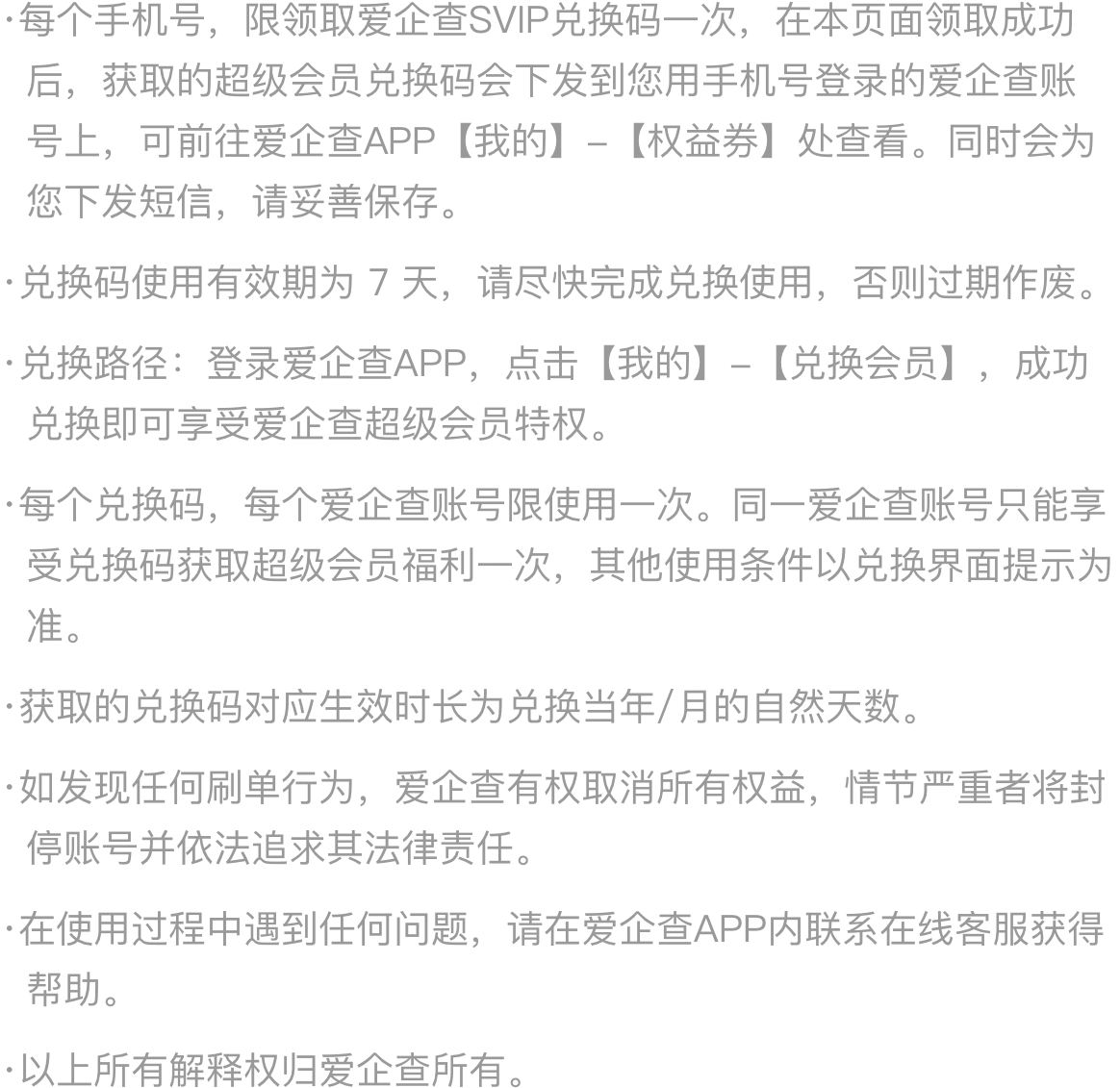 ·每个手机号，限领取爱企查SVIP兑换码一次，在本页面领取成功后，获取的超级会员兑换码会下发到您用手机号登录的爱企查账号上，可前往爱企查APP【我的】–【权益券】处查看。同时会为您下发短信，请妥善保存。

·兑换码使用有效期为 7 天，请尽快完成兑换使用，否则过期作废。

·兑换路径：登录爱企查APP，点击【我的】–【兑换会员】，成功兑换即可享受爱企查超级会员特权。

·每个兑换码，每个爱企查账号限使用一次。同一爱企查账号只能享受兑换码获取超级会员福利一次，其他使用条件以兑换界面提示为准。

·获取的兑换码对应生效时长为兑换当年/月的自然天数。

·如发现任何刷单行为，爱企查有权取消所有权益，情节严重者将封停账号并依法追求其法律责任。

·在使用过程中遇到任何问题，请在爱企查APP内联系在线客服获得帮助。

·以上所有解释权归爱企查所有。